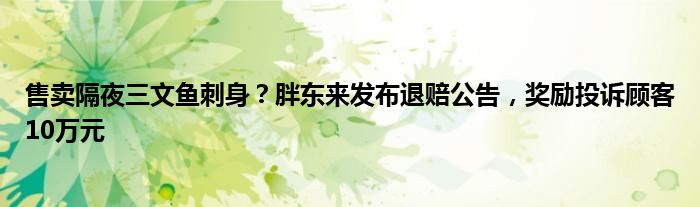 售卖隔夜三文鱼刺身？胖东来发布退赔公告，奖励投诉顾客10万元